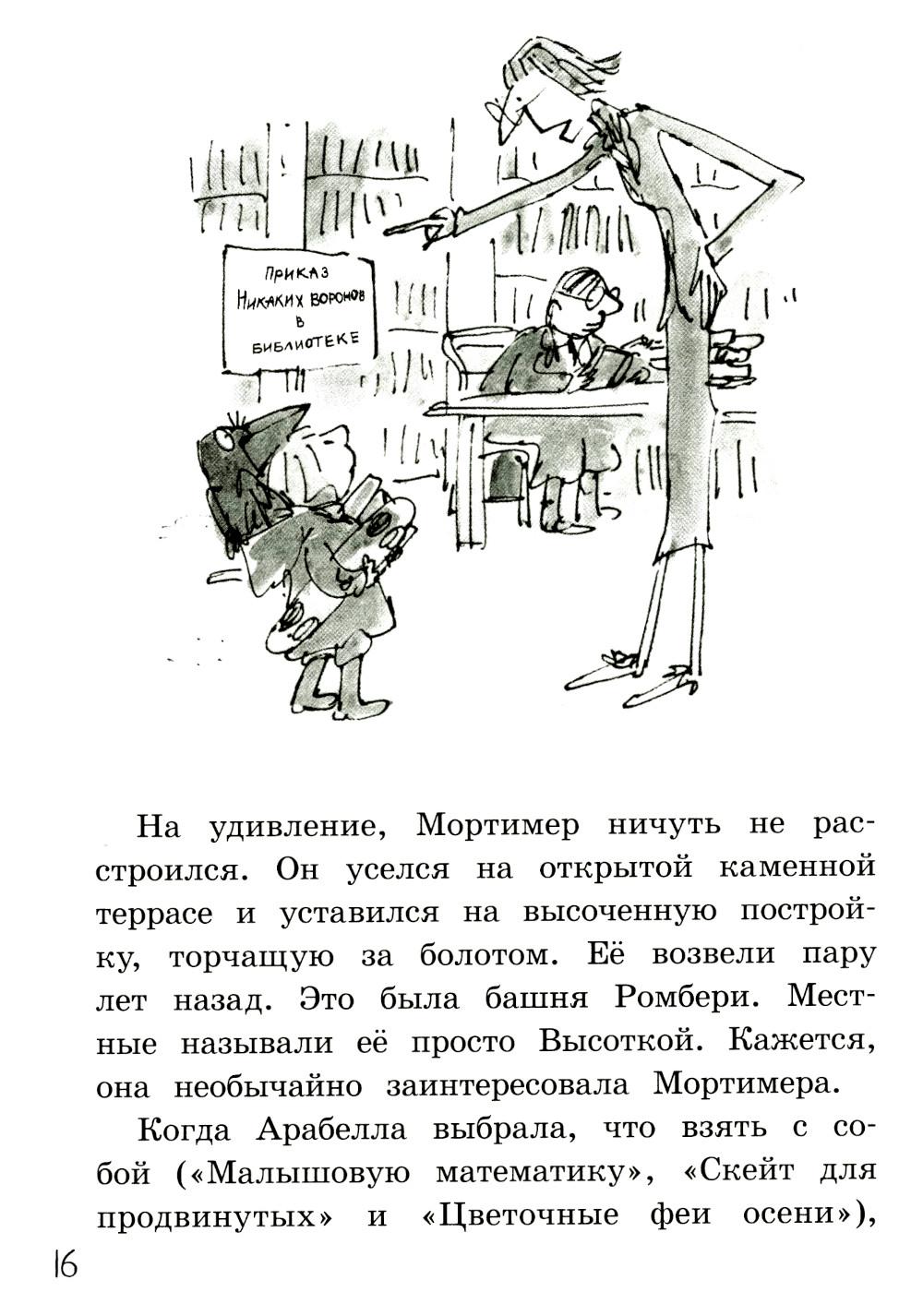 ПРИКАЗ
НИКАКИХ ВОРОНОВ
В
БИБЛИОТЕКЕ

На удивление, Мортимер ничуть не расстроился. Он уселся на открытой каменной террасе и уставился на высоченную постройку, торчащую за болотом. Её возвели пару лет назад. Это была башня Ромбери. Местные называли её просто Высоткой. Кажется, она необычайно заинтересовала Мортимера.

Когда Арабелла выбрала, что взять с собой («Малышовую математику», «Скейт для продвинутых» и «Цветочные феи осени»),

16